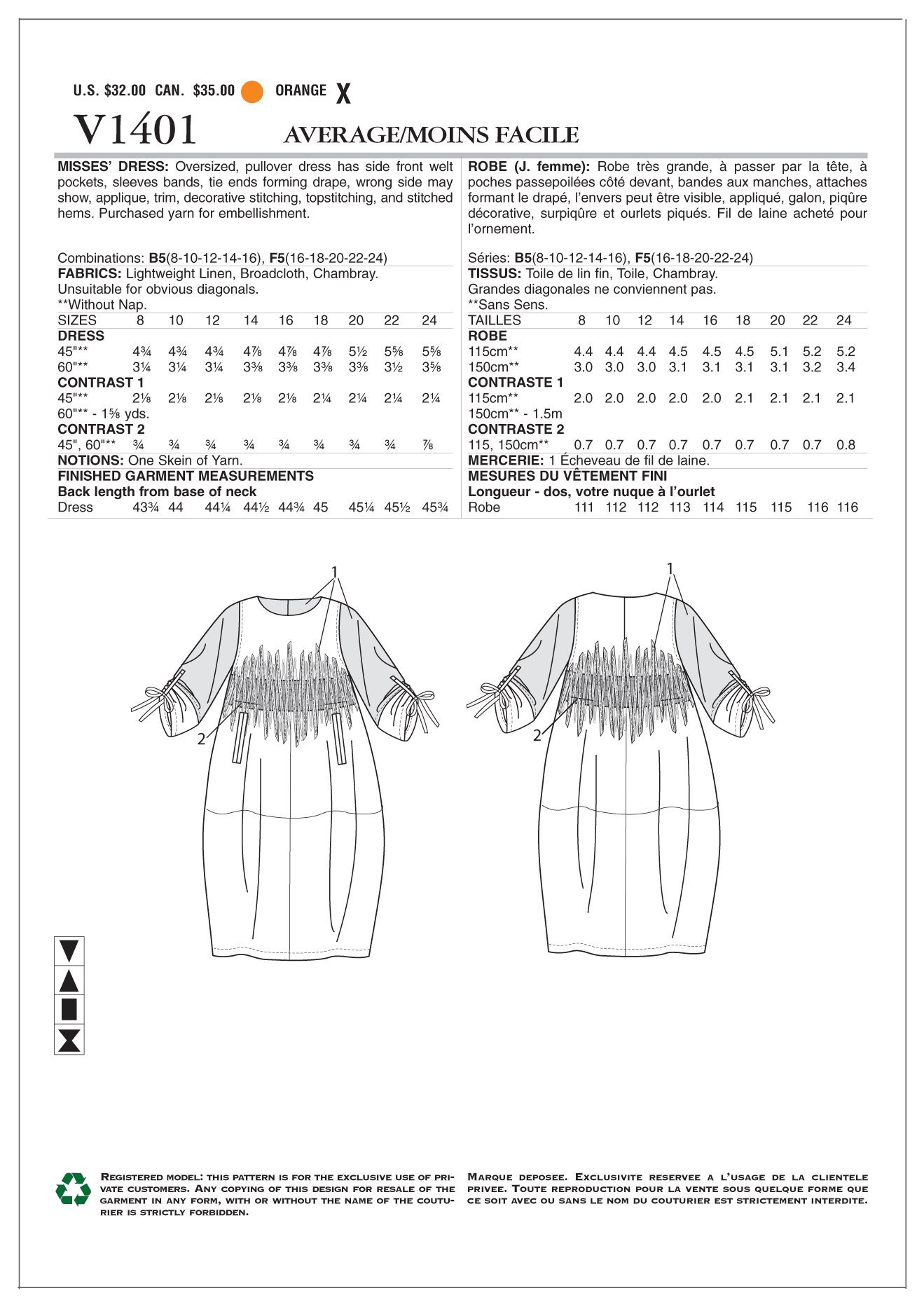 U.S. $32.00 CAN. $35.00 ORANGE X

V1401 AVERAGE/MOINS FACILE

MISSES' DRESS: Oversized, pullover dress has side front welt pockets, sleeves bands, tie ends forming drape, wrong side may show, applique, trim, decorative stitching, topstitching, and stitched hems. Purchased yarn for embellishment.

Combinations: B5(8-10-12-14-16), F5(16-18-20-22-24)
FABRICS: Lightweight Linen, Broadcloth, Chambray. Unsuitable for obvious diagonals.
**Without Nap.

| SIZES | 8 | 10 | 12 | 14 | 16 | 18 | 20 | 22 | 24 |
|---|---|---|---|---|---|---|---|---|---|
| DRESS | | | | | | | | | |
| 45"** | 4¾ | 4¾ | 4¾ | 4⅞ | 4⅞ | 4⅞ | 5½ | 5⅝ | 5⅝ |
| 60"** | 3¼ | 3¼ | 3¼ | 3⅜ | 3⅜ | 3⅜ | 3⅜ | 3½ | 3⅝ |
| CONTRAST 1 | | | | | | | | | |
| 45"** | 2⅛ | 2⅛ | 2⅛ | 2⅛ | 2⅛ | 2¼ | 2¼ | 2¼ | 2¼ |
| 60"** - 1⅝ yds. | | | | | | | | | |
| CONTRAST 2 | | | | | | | | | |
| 45", 60"** | ¾ | ¾ | ¾ | ¾ | ¾ | ¾ | ¾ | ¾ | ⅞ |

NOTIONS: One Skein of Yarn.
FINISHED GARMENT MEASUREMENTS
Back length from base of neck

| Dress | 43¾ | 44 | 44¼ | 44½ | 44¾ | 45 | 45¼ | 45½ | 45¾ |
|---|---|---|---|---|---|---|---|---|---|

ROBE (J. femme): Robe très grande, à passer par la tête, à poches passepoilées côté devant, bandes aux manches, attaches formant le drapé, l'envers peut être visible, appliqué, galon, piqûre décorative, surpiqûre et ourlets piqués. Fil de laine acheté pour l'ornement.

Séries: B5(8-10-12-14-16), F5(16-18-20-22-24)
TISSUS: Toile de lin fin, Toile, Chambray.
Grandes diagonales ne conviennent pas.
**Sans Sens.

| TAILLES | 8 | 10 | 12 | 14 | 16 | 18 | 20 | 22 | 24 |
|---|---|---|---|---|---|---|---|---|---|
| ROBE | | | | | | | | | |
| 115cm** | 4.4 | 4.4 | 4.4 | 4.5 | 4.5 | 4.5 | 5.1 | 5.2 | 5.2 |
| 150cm** | 3.0 | 3.0 | 3.0 | 3.1 | 3.1 | 3.1 | 3.1 | 3.2 | 3.4 |
| CONTRASTE 1 | | | | | | | | | |
| 115cm** | 2.0 | 2.0 | 2.0 | 2.0 | 2.0 | 2.1 | 2.1 | 2.1 | 2.1 |
| 150cm** - 1.5m | | | | | | | | | |
| CONTRASTE 2 | | | | | | | | | |
| 115, 150cm** | 0.7 | 0.7 | 0.7 | 0.7 | 0.7 | 0.7 | 0.7 | 0.7 | 0.8 |

MERCERIE: 1 Écheveau de fil de laine.
MESURES DU VÊTEMENT FINI
Longueur - dos, votre nuque à l'ourlet

| Robe | 111 | 112 | 112 | 113 | 114 | 115 | 115 | 116 | 116 |
|---|---|---|---|---|---|---|---|---|---|

1
2
1
2

REGISTERED MODEL: THIS PATTERN IS FOR THE EXCLUSIVE USE OF PRIVATE CUSTOMERS. ANY COPYING OF THIS DESIGN FOR RESALE OF THE GARMENT IN ANY FORM, WITH OR WITHOUT THE NAME OF THE COUTURIER IS STRICTLY FORBIDDEN.

MARQUE DEPOSEE. EXCLUSIVITE RESERVEE A L'USAGE DE LA CLIENTELE PRIVEE. TOUTE REPRODUCTION POUR LA VENTE SOUS QUELQUE FORME QUE CE SOIT AVEC OU SANS LE NOM DU COUTURIER EST STRICTEMENT INTERDITE.